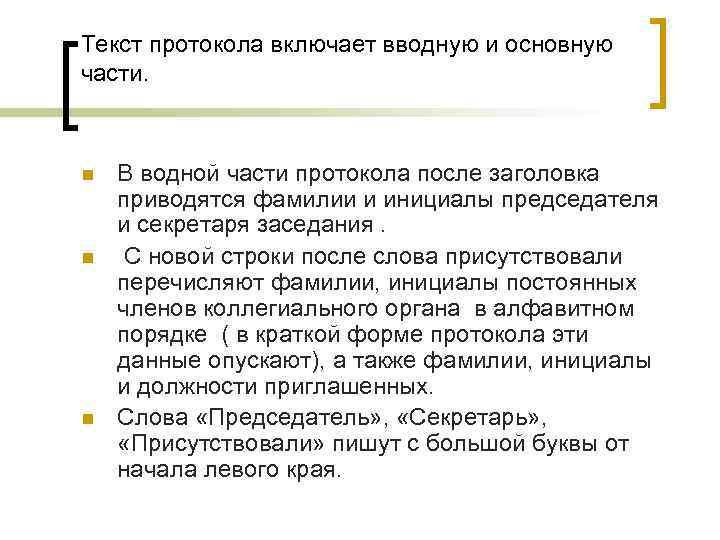 Текст протокола включает вводную и основную части.

В водной части протокола после заголовка приводятся фамилии и инициалы председателя и секретаря заседания .

С новой строки после слова присутствовали перечисляют фамилии, инициалы постоянных членов коллегиального органа в алфавитном порядке ( в краткой форме протокола эти данные опускают), а также фамилии, инициалы и должности приглашенных.

Слова «Председатель», «Секретарь», «Присутствовали» пишут с большой буквы от начала левого края.